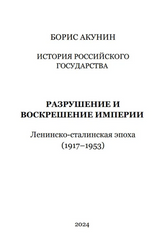 БОРИС АКУНИН

ИСТОРИЯ РОССИЙСКОГО ГОСУДАРСТВА

РАЗРУШЕНИЕ И ВОСКРЕШЕНИЕ ИМПЕРИИ

Ленинско-сталинская эпоха (1917–1953)

2024